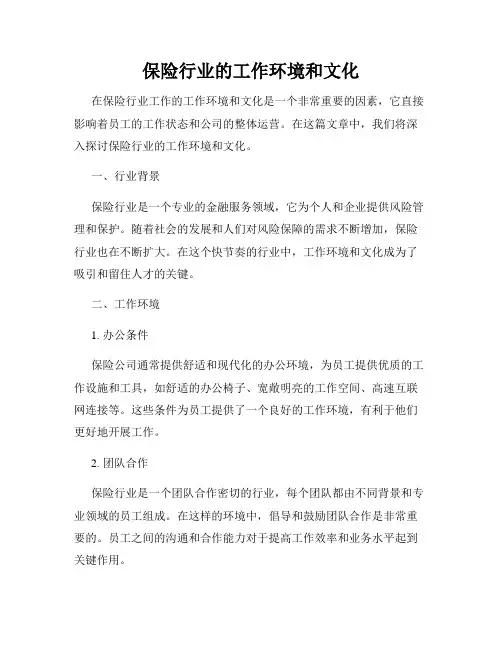 保险行业的工作环境和文化

在保险行业工作的工作环境和文化是一个非常重要的因素，它直接影响着员工的工作状态和公司的整体运营。在这篇文章中，我们将深入探讨保险行业的工作环境和文化。

一、行业背景

保险行业是一个专业的金融服务领域，它为个人和企业提供风险管理和保护。随着社会的发展和人们对风险保障的需求不断增加，保险行业也在不断扩大。在这个快节奏的行业中，工作环境和文化成为了吸引和留住人才的关键。

二、工作环境

1. 办公条件

保险公司通常提供舒适和现代化的办公环境，为员工提供优质的工作设施和工具，如舒适的办公椅子、宽敞明亮的工作空间、高速互联网连接等。这些条件为员工提供了一个良好的工作环境，有利于他们更好地开展工作。

2. 团队合作

保险行业是一个团队合作密切的行业，每个团队都由不同背景和专业领域的员工组成。在这样的环境中，倡导和鼓励团队合作是非常重要的。员工之间的沟通和合作能力对于提高工作效率和业务水平起到关键作用。